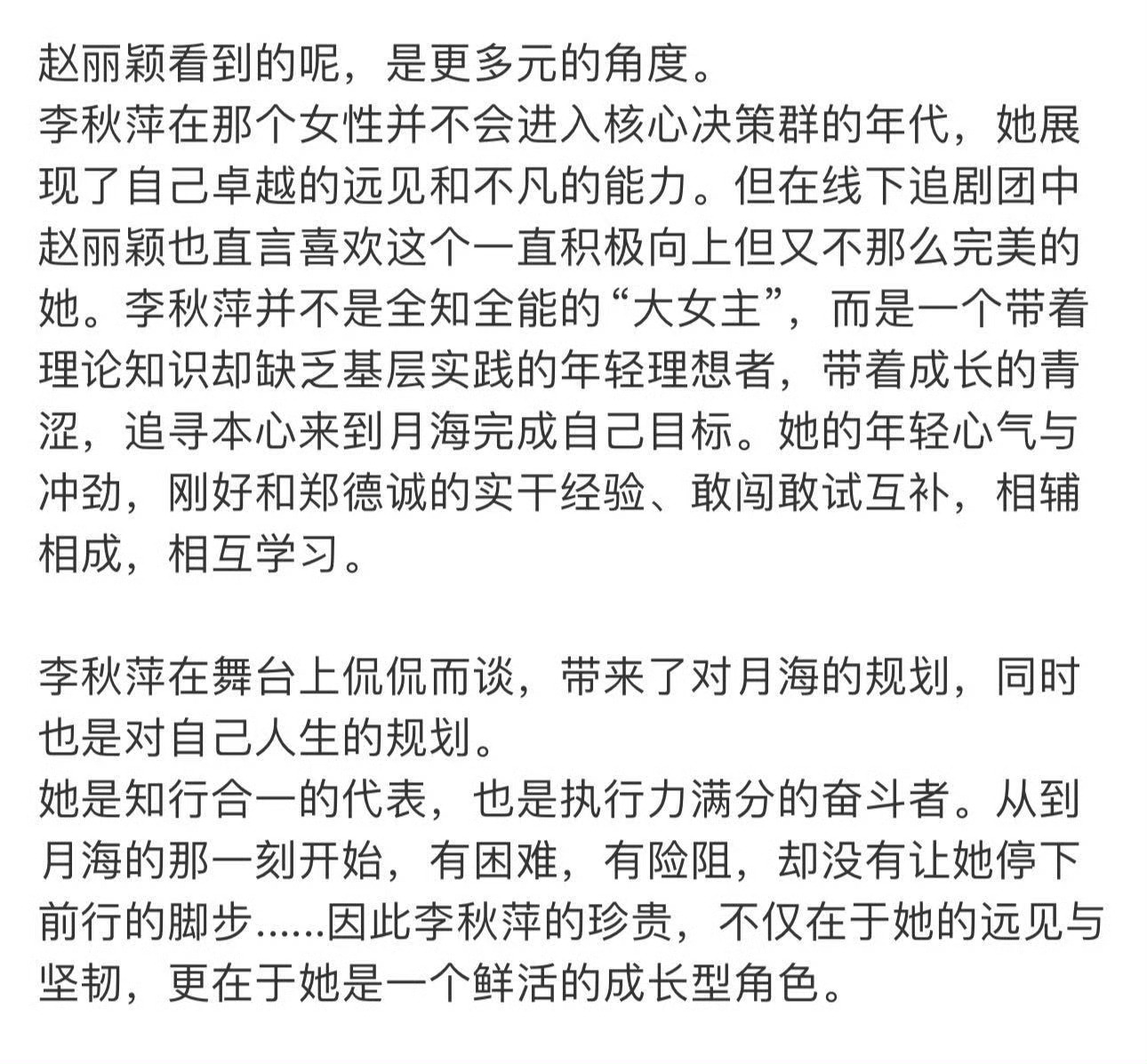 赵丽颖看到的呢，是更多元的角度。
李秋萍在那个女性并不会进入核心决策群的年代，她展现了自己卓越的远见和不凡的能力。但在线下追剧团中赵丽颖也直言喜欢这个一直积极向上但又不那么完美的她。李秋萍并不是全知全能的“大女主”，而是一个带着理论知识却缺乏基层实践的年轻理想者，带着成长的青涩，追寻本心来到月海完成自己目标。她的年轻心气与冲劲，刚好和郑德诚的实干经验、敢闯敢试互补，相辅相成，相互学习。

李秋萍在舞台上侃侃而谈，带来了对月海的规划，同时也是对自己人生的规划。
她是知行合一的代表，也是执行力满分的奋斗者。从到月海的那一刻开始，有困难，有险阻，却没有让她停下前行的脚步......因此李秋萍的珍贵，不仅在于她的远见与坚韧，更在于她是一个鲜活的成长型角色。